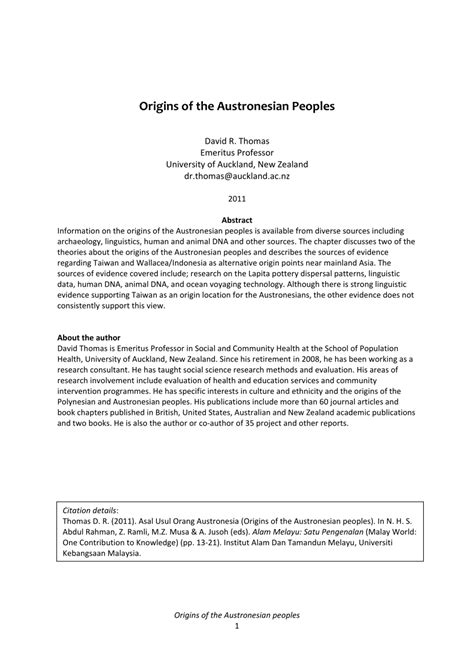 Origins of the Austronesian Peoples

David R. Thomas
Emeritus Professor
University of Auckland, New Zealand
dr.thomas@auckland.ac.nz

2011

Abstract
Information on the origins of the Austronesian peoples is available from diverse sources including archaeology, linguistics, human and animal DNA and other sources. The chapter discusses two of the theories about the origins of the Austronesian peoples and describes the sources of evidence regarding Taiwan and Wallacea/Indonesia as alternative origin points near mainland Asia. The sources of evidence covered include; research on the Lapita pottery dispersal patterns, linguistic data, human DNA, animal DNA, and ocean voyaging technology. Although there is strong linguistic evidence supporting Taiwan as an origin location for the Austronesians, the other evidence does not consistently support this view.

About the author
David Thomas is Emeritus Professor in Social and Community Health at the School of Population Health, University of Auckland, New Zealand. Since his retirement in 2008, he has been working as a research consultant. He has taught social science research methods and evaluation. His areas of research involvement include evaluation of health and education services and community intervention programmes. He has specific interests in culture and ethnicity and the origins of the Polynesian and Austronesian peoples. His publications include more than 60 journal articles and book chapters published in British, United States, Australian and New Zealand academic publications and two books. He is also the author or co-author of 35 project and other reports.

Citation details:
Thomas D. R. (2011). Asal Usul Orang Austronesia (Origins of the Austronesian peoples). In N. H. S. Abdul Rahman, Z. Ramli, M.Z. Musa & A. Jusoh (eds). Alam Melayu: Satu Pengenalan (Malay World: One Contribution to Knowledge) (pp. 13-21). Institut Alam Dan Tamandun Melayu, Universiti Kebangsaan Malaysia.

Origins of the Austronesian peoples
1